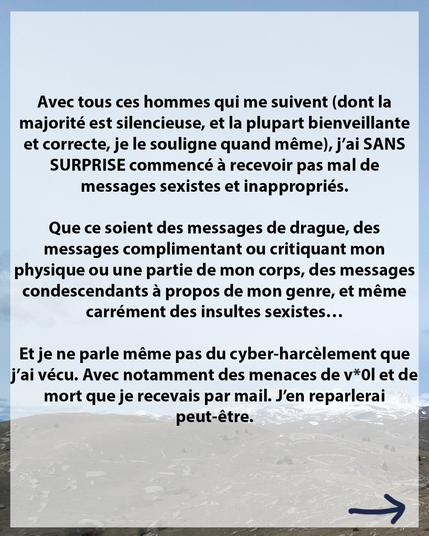 Avec tous ces hommes qui me suivent (dont la majorité est silencieuse, et la plupart bienveillante et correcte, je le souligne quand même), j'ai SANS SURPRISE commencé à recevoir pas mal de messages sexistes et inappropriés.

Que ce soient des messages de drague, des messages complimentant ou critiquant mon physique ou une partie de mon corps, des messages condescendants à propos de mon genre, et même carrément des insultes sexistes…

Et je ne parle même pas du cyber-harcèlement que j'ai vécu. Avec notamment des menaces de v*0l et de mort que je recevais par mail. J'en reparlerai peut-être.